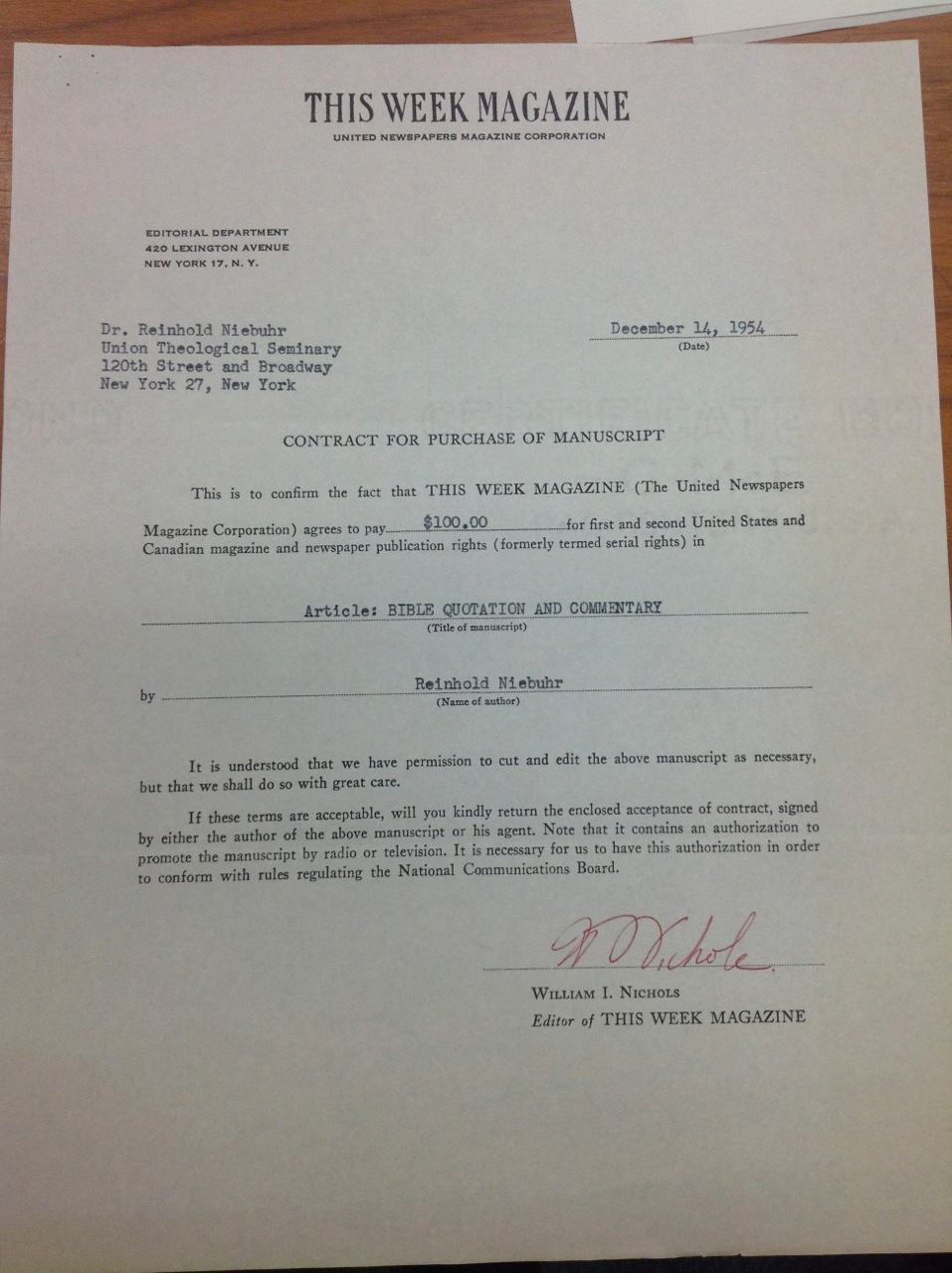 THIS WEEK MAGAZINE
UNITED NEWSPAPERS MAGAZINE CORPORATION

EDITORIAL DEPARTMENT
420 LEXINGTON AVENUE
NEW YORK 17, N. Y.

Dr. Reinhold Niebuhr
Union Theological Seminary
120th Street and Broadway
New York 27, New York

December 14, 1954
(Date)

CONTRACT FOR PURCHASE OF MANUSCRIPT

This is to confirm the fact that THIS WEEK MAGAZINE (The United Newspapers Magazine Corporation) agrees to pay $100.00 for first and second United States and Canadian magazine and newspaper publication rights (formerly termed serial rights) in

Article: BIBLE QUOTATION AND COMMENTARY
(Title of manuscript)

by Reinhold Niebuhr
(Name of author)

It is understood that we have permission to cut and edit the above manuscript as necessary, but that we shall do so with great care.

If these terms are acceptable, will you kindly return the enclosed acceptance of contract, signed by either the author of the above manuscript or his agent. Note that it contains an authorization to promote the manuscript by radio or television. It is necessary for us to have this authorization in order to conform with rules regulating the National Communications Board.

W I Nichols

WILLIAM I. NICHOLS
Editor of THIS WEEK MAGAZINE